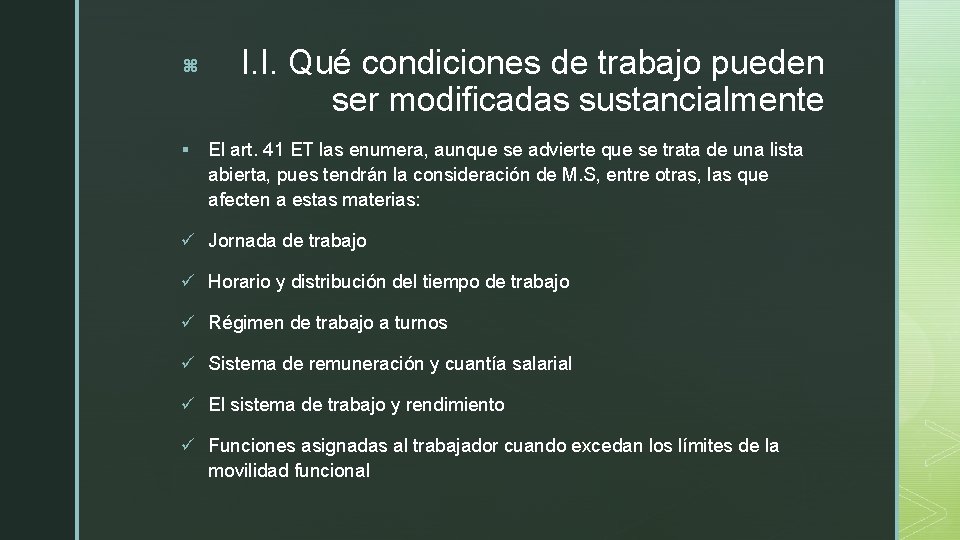 I.I. Qué condiciones de trabajo pueden ser modificadas sustancialmente

▪ El art. 41 ET las enumera, aunque se advierte que se trata de una lista abierta, pues tendrán la consideración de M.S, entre otras, las que afecten a estas materias:

✓ Jornada de trabajo

✓ Horario y distribución del tiempo de trabajo

✓ Régimen de trabajo a turnos

✓ Sistema de remuneración y cuantía salarial

✓ El sistema de trabajo y rendimiento

✓ Funciones asignadas al trabajador cuando excedan los límites de la movilidad funcional